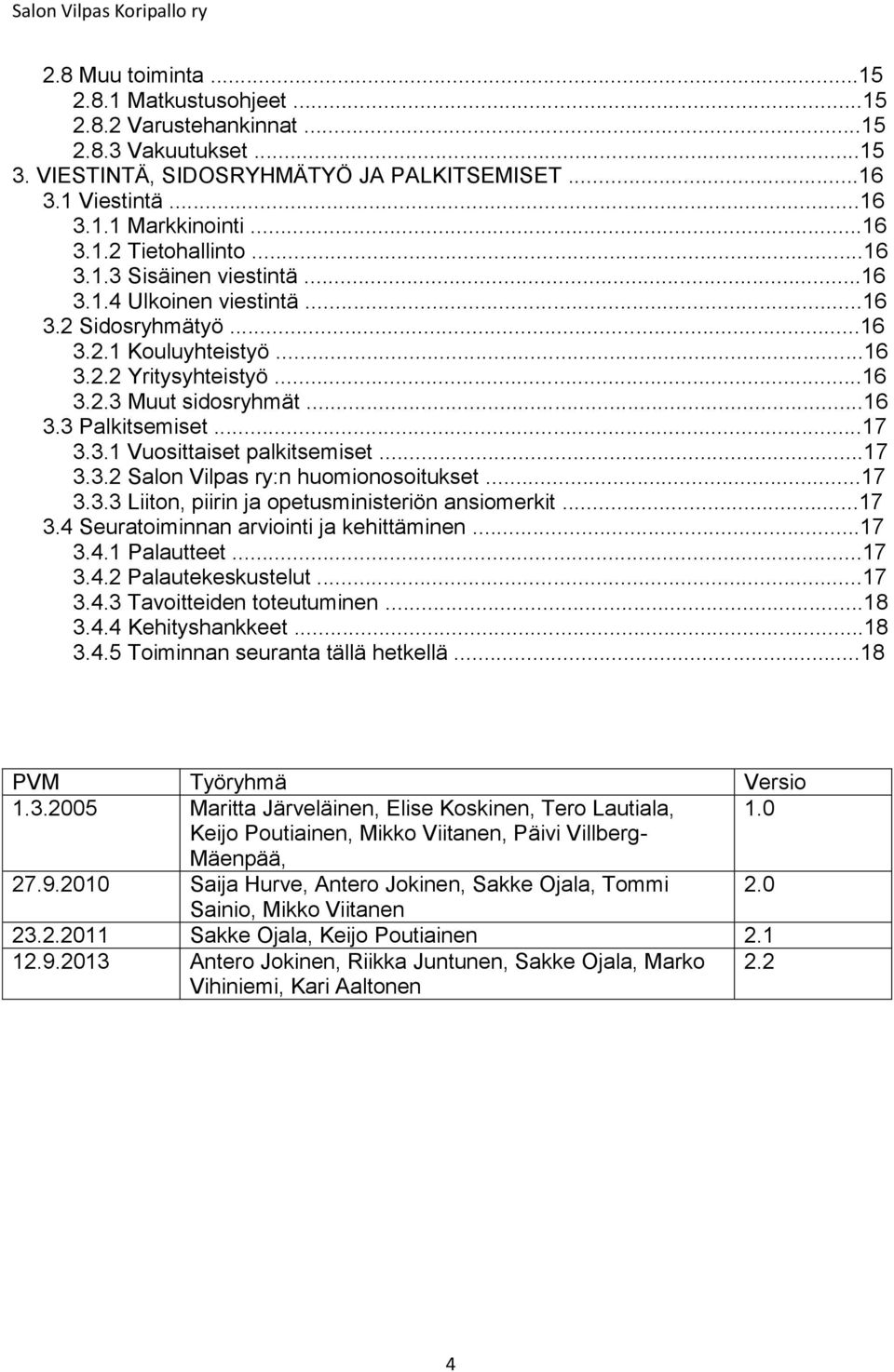 Salon Vilpas Koripallo ry

2.8 Muu toiminta ...15
2.8.1 Matkustusohjeet ...15
2.8.2 Varustehankinnat ...15
2.8.3 Vakuutukset ...15
3. VIESTINTÄ, SIDOSRYHMÄTYÖ JA PALKITSEMISET ...16
3.1 Viestintä ...16
3.1.1 Markkinointi ...16
3.1.2 Tietohallinto ...16
3.1.3 Sisäinen viestintä ...16
3.1.4 Ulkoinen viestintä ...16
3.2 Sidosryhmätyö ...16
3.2.1 Kouluyhteistyö ...16
3.2.2 Yritysyhteistyö ...16
3.2.3 Muut sidosryhmät ...16
3.3 Palkitsemiset ...17
3.3.1 Vuosittaiset palkitsemiset ...17
3.3.2 Salon Vilpas ry:n huomionosoitukset ...17
3.3.3 Liiton, piirin ja opetusministeriön ansiomerkit ...17
3.4 Seuratoiminnan arviointi ja kehittäminen ...17
3.4.1 Palautteet ...17
3.4.2 Palautekeskustelut ...17
3.4.3 Tavoitteiden toteutuminen ...18
3.4.4 Kehityshankkeet ...18
3.4.5 Toiminnan seuranta tällä hetkellä ...18

| PVM | Työryhmä | Versio |
|---|---|---|
| 1.3.2005 | Maritta Järveläinen, Elise Koskinen, Tero Lautiala, Keijo Poutiainen, Mikko Viitanen, Päivi Villberg-Mäenpää, | 1.0 |
| 27.9.2010 | Saija Hurve, Antero Jokinen, Sakke Ojala, Tommi Sainio, Mikko Viitanen | 2.0 |
| 23.2.2011 | Sakke Ojala, Keijo Poutiainen | 2.1 |
| 12.9.2013 | Antero Jokinen, Riikka Juntunen, Sakke Ojala, Marko Vihiniemi, Kari Aaltonen | 2.2 |

4